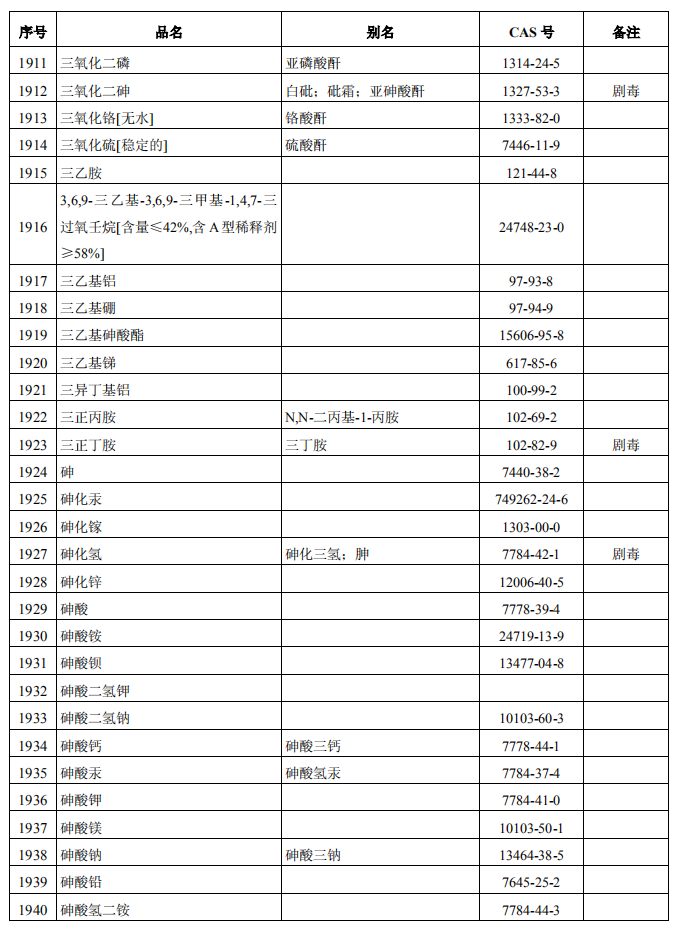 | 序号 | 品名 | 别名 | CAS 号 | 备注 |
|---|---|---|---|---|
| 1911 | 三氧化二磷 | 亚磷酸酐 | 1314-24-5 | |
| 1912 | 三氧化二砷 | 白砒；砒霜；亚砷酸酐 | 1327-53-3 | 剧毒 |
| 1913 | 三氧化铬[无水] | 铬酸酐 | 1333-82-0 | |
| 1914 | 三氧化硫[稳定的] | 硫酸酐 | 7446-11-9 | |
| 1915 | 三乙胺 | | 121-44-8 | |
| 1916 | 3,6,9-三乙基-3,6,9-三甲基-1,4,7-三过氧壬烷[含量≤42%,含 A 型稀释剂≥58%] | | 24748-23-0 | |
| 1917 | 三乙基铝 | | 97-93-8 | |
| 1918 | 三乙基硼 | | 97-94-9 | |
| 1919 | 三乙基砷酸酯 | | 15606-95-8 | |
| 1920 | 三乙基锑 | | 617-85-6 | |
| 1921 | 三异丁基铝 | | 100-99-2 | |
| 1922 | 三正丙胺 | N,N-二丙基-1-丙胺 | 102-69-2 | |
| 1923 | 三正丁胺 | 三丁胺 | 102-82-9 | 剧毒 |
| 1924 | 砷 | | 7440-38-2 | |
| 1925 | 砷化汞 | | 749262-24-6 | |
| 1926 | 砷化镓 | | 1303-00-0 | |
| 1927 | 砷化氢 | 砷化三氢；胂 | 7784-42-1 | 剧毒 |
| 1928 | 砷化锌 | | 12006-40-5 | |
| 1929 | 砷酸 | | 7778-39-4 | |
| 1930 | 砷酸铵 | | 24719-13-9 | |
| 1931 | 砷酸钡 | | 13477-04-8 | |
| 1932 | 砷酸二氢钾 | | | |
| 1933 | 砷酸二氢钠 | | 10103-60-3 | |
| 1934 | 砷酸钙 | 砷酸三钙 | 7778-44-1 | |
| 1935 | 砷酸汞 | 砷酸氢汞 | 7784-37-4 | |
| 1936 | 砷酸钾 | | 7784-41-0 | |
| 1937 | 砷酸镁 | | 10103-50-1 | |
| 1938 | 砷酸钠 | 砷酸三钠 | 13464-38-5 | |
| 1939 | 砷酸铅 | | 7645-25-2 | |
| 1940 | 砷酸氢二铵 | | 7784-44-3 | |